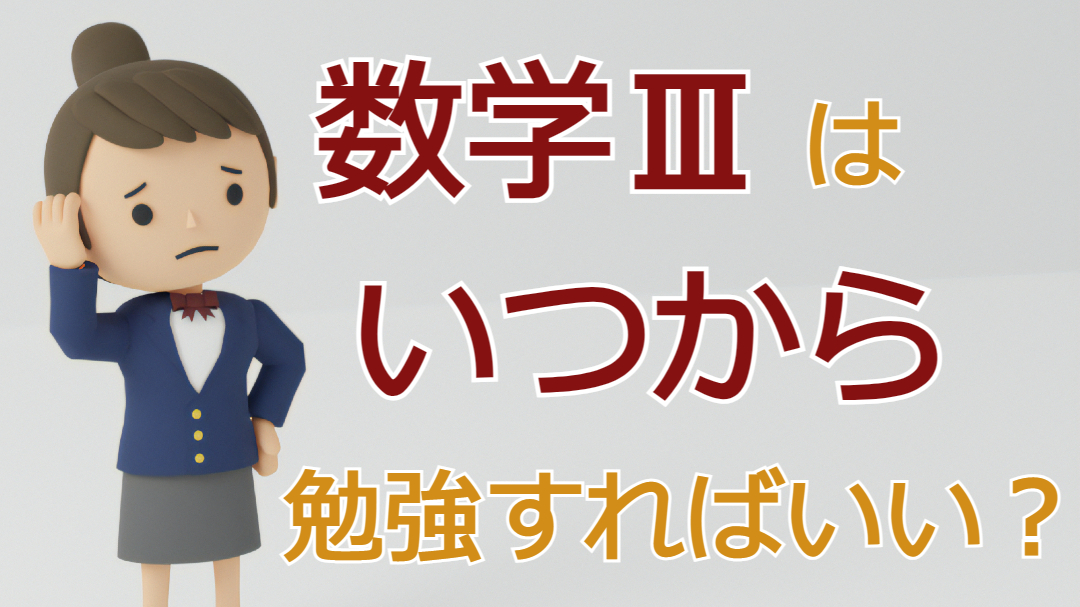 数学Ⅲ は
いつから
勉強すればいい？